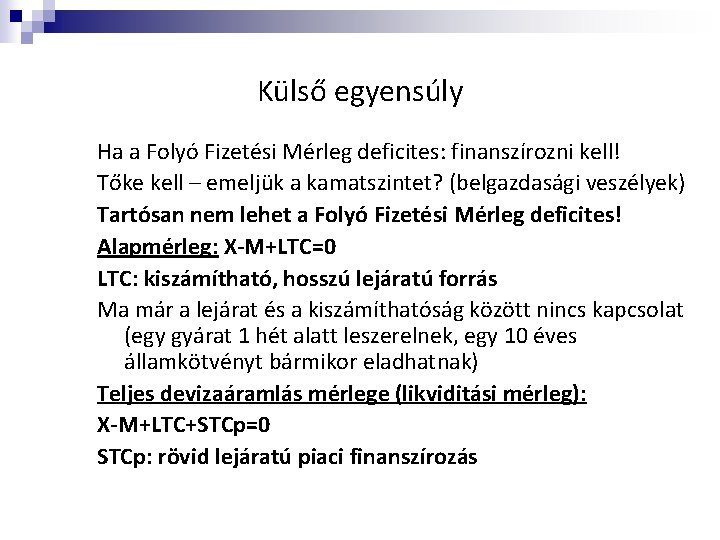 Külső egyensúly

Ha a Folyó Fizetési Mérleg deficites: finanszírozni kell!

Tőke kell – emeljük a kamatszintet? (belgazdasági veszélyek)

Tartósan nem lehet a Folyó Fizetési Mérleg deficites!

Alapmérleg: X-M+LTC=0

LTC: kiszámítható, hosszú lejáratú forrás

Ma már a lejárat és a kiszámíthatóság között nincs kapcsolat (egy gyárat 1 hét alatt leszerelnek, egy 10 éves államkötvényt bármikor eladhatnak)

Teljes devizaáramlás mérlege (likviditási mérleg):

X-M+LTC+STCp=0

STCp: rövid lejáratú piaci finanszírozás